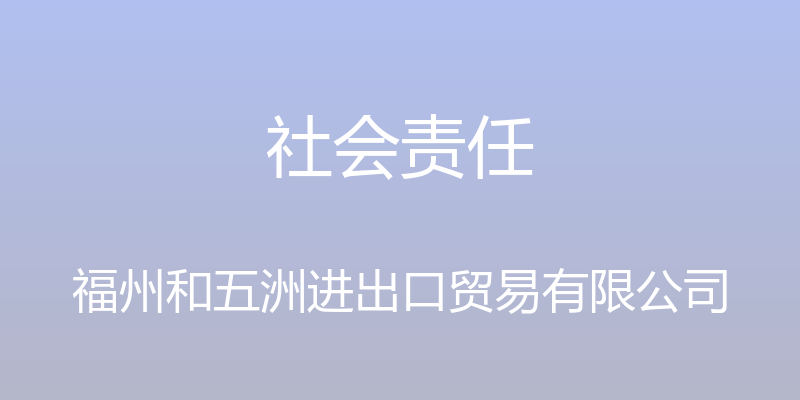 社会责任

福州和五洲进出口贸易有限公司